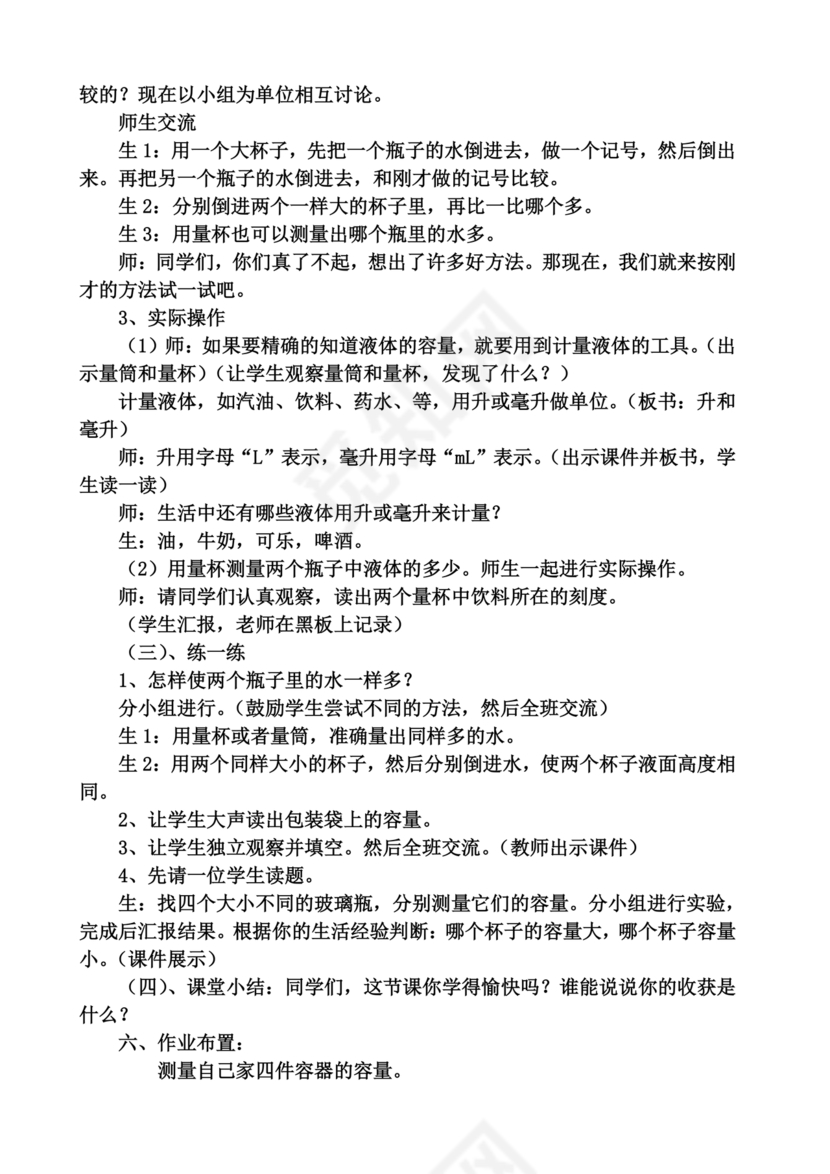 较的？现在以小组为单位相互讨论。

师生交流

生 1：用一个大杯子，先把一个瓶子的水倒进去，做一个记号，然后倒出来。再把另一个瓶子的水倒进去，和刚才做的记号比较。

生 2：分别倒进两个一样大的杯子里，再比一比哪个多。

生 3：用量杯也可以测量出哪个瓶里的水多。

师：同学们，你们真了不起，想出了许多好方法。那现在，我们就来按刚才的方法试一试吧。

3、实际操作

（1）师：如果要精确的知道液体的容量，就要用到计量液体的工具。（出示量筒和量杯）（让学生观察量筒和量杯，发现了什么？）

计量液体，如汽油、饮料、药水、等，用升或毫升做单位。（板书：升和毫升）

师：升用字母“L”表示，毫升用字母“mL”表示。（出示课件并板书，学生读一读）

师：生活中还有哪些液体用升或毫升来计量？

生：油，牛奶，可乐，啤酒。

（2）用量杯测量两个瓶子中液体的多少。师生一起进行实际操作。

师：请同学们认真观察，读出两个量杯中饮料所在的刻度。

（学生汇报，老师在黑板上记录）

（三）、练一练

1、怎样使两个瓶子里的水一样多？

分小组进行。（鼓励学生尝试不同的方法，然后全班交流）

生 1：用量杯或者量筒，准确量出同样多的水。

生 2：用两个同样大小的杯子，然后分别倒进水，使两个杯子液面高度相同。

2、让学生大声读出包装袋上的容量。

3、让学生独立观察并填空。然后全班交流。（教师出示课件）

4、先请一位学生读题。

生：找四个大小不同的玻璃瓶，分别测量它们的容量。分小组进行实验，完成后汇报结果。根据你的生活经验判断：哪个杯子的容量大，哪个杯子容量小。（课件展示）

（四）、课堂小结：同学们，这节课你学得愉快吗？谁能说说你的收获是什么？

六、作业布置：

测量自己家四件容器的容量。